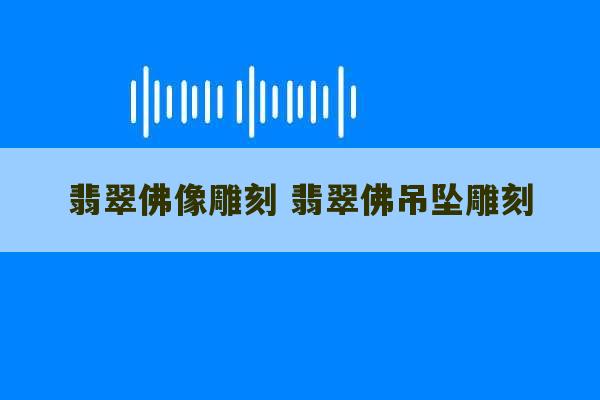 翡翠佛像雕刻 翡翠佛吊坠雕刻